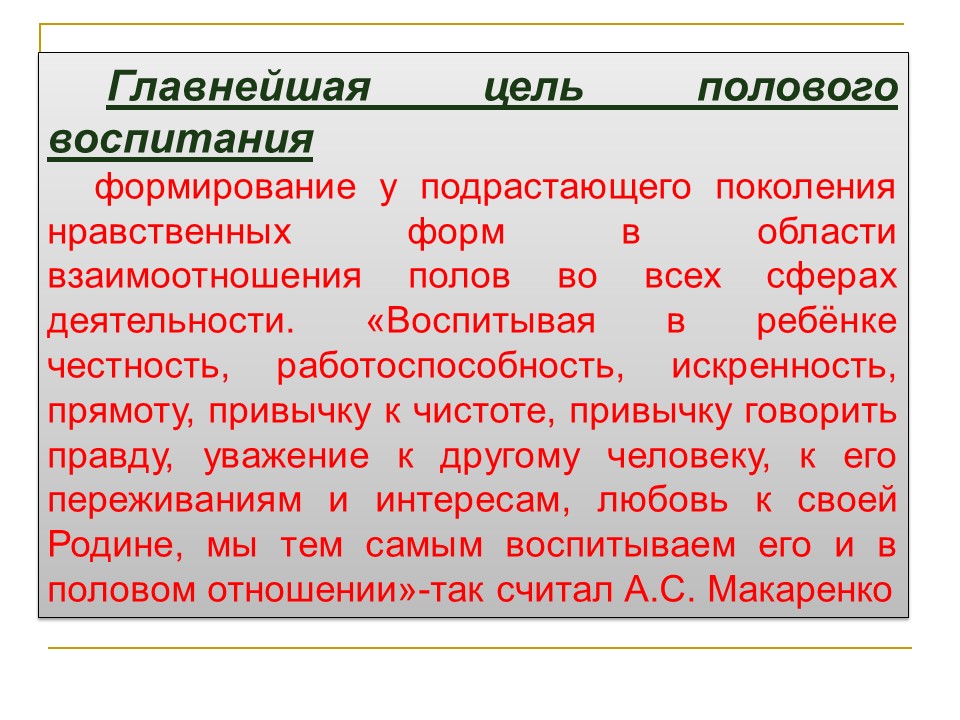 Главнейшая цель полового воспитания

формирование у подрастающего поколения нравственных форм в области взаимоотношения полов во всех сферах деятельности. «Воспитывая в ребёнке честность, работоспособность, искренность, прямоту, привычку к чистоте, привычку говорить правду, уважение к другому человеку, к его переживаниям и интересам, любовь к своей Родине, мы тем самым воспитываем его и в половом отношении»-так считал А.С. Макаренко